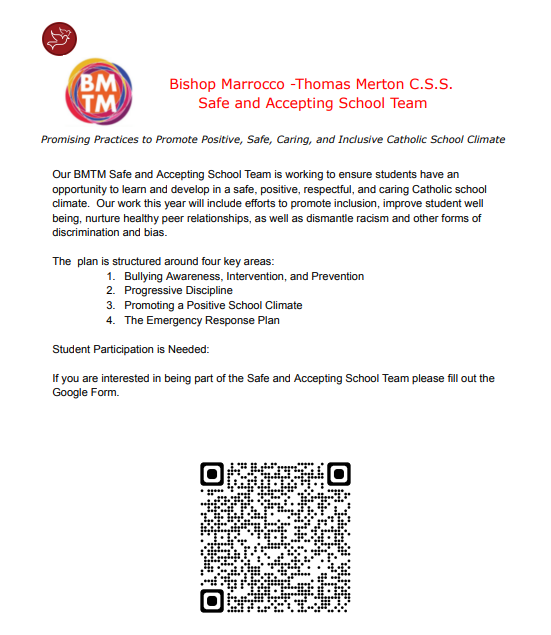 BM
TM

Bishop Marrocco -Thomas Merton C.S.S.
Safe and Accepting School Team

Promising Practices to Promote Positive, Safe, Caring, and Inclusive Catholic School Climate

Our BMTM Safe and Accepting School Team is working to ensure students have an opportunity to learn and develop in a safe, positive, respectful, and caring Catholic school climate. Our work this year will include efforts to promote inclusion, improve student well being, nurture healthy peer relationships, as well as dismantle racism and other forms of discrimination and bias.

The plan is structured around four key areas:
1. Bullying Awareness, Intervention, and Prevention
2. Progressive Discipline
3. Promoting a Positive School Climate
4. The Emergency Response Plan

Student Participation is Needed:

If you are interested in being part of the Safe and Accepting School Team please fill out the Google Form.